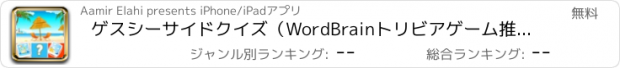 Aamir Elahi presents iPhone/iPadアプリ

無料

ゲスシーサイドクイズ（WordBrainトリビアゲーム推...

ジャンル別ランキング: --

総合ランキング: --